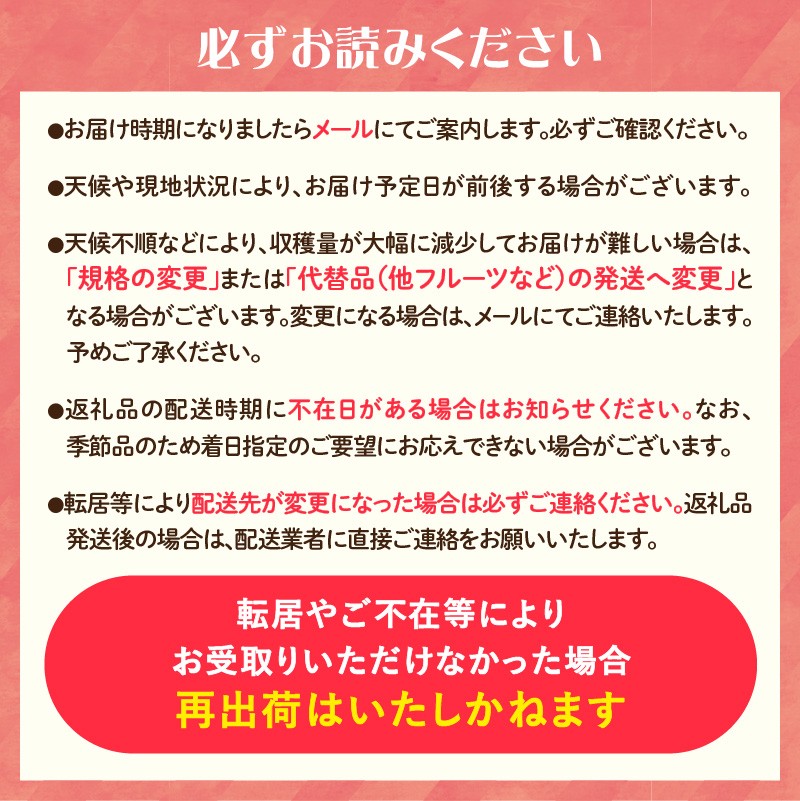 必ずお読みください

●お届け時期になりましたらメールにてご案内します。必ずご確認ください。

●天候や現地状況により、お届け予定日が前後する場合がございます。

●天候不順などにより、収穫量が大幅に減少してお届けが難しい場合は、「規格の変更」または「代替品（他フルーツなど）の発送へ変更」となる場合がございます。変更になる場合は、メールにてご連絡いたします。予めご了承ください。

●返礼品の配送時期に不在日がある場合はお知らせください。なお、季節品のため着日指定のご要望にお応えできない場合がございます。

●転居等により配送先が変更になった場合は必ずご連絡ください。返礼品発送後の場合は、配送業者に直接ご連絡をお願いいたします。

転居やご不在等により
お受取りいただけなかった場合
再出荷はいたしかねます